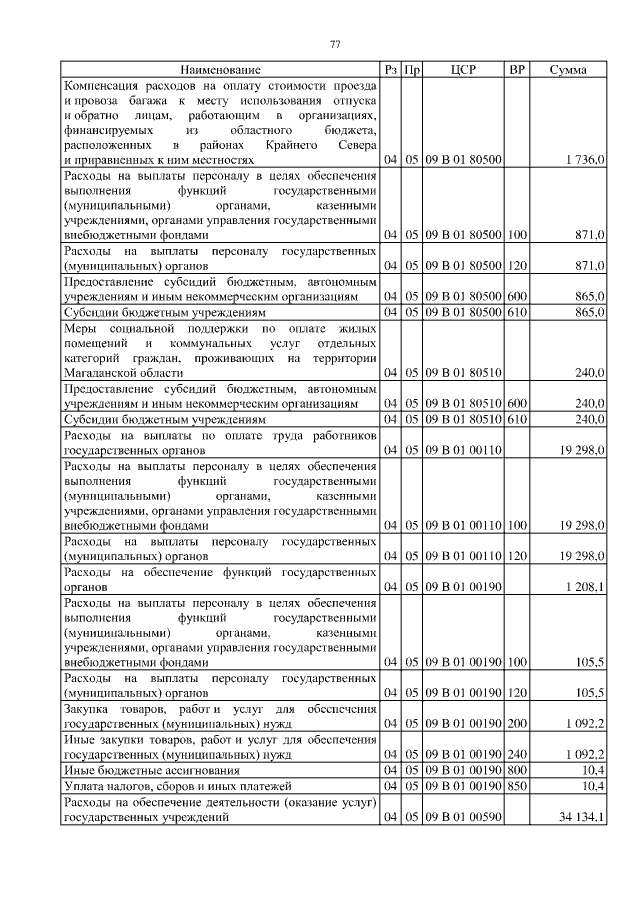 77

| Наименование | Рз | Пр | ЦСР | ВР | Сумма |
|---|---|---|---|---|---|
| Компенсация расходов на оплату стоимости проезда и провоза багажа к месту использования отпуска и обратно лицам, работающим в организациях, финансируемых из областного бюджета, расположенных в районах Крайнего Севера и приравненных к ним местностях | 04 | 05 | 09 В 01 80500 | | 1 736,0 |
| Расходы на выплаты персоналу в целях обеспечения выполнения функций государственными (муниципальными) органами, казенными учреждениями, органами управления государственными внебюджетными фондами | 04 | 05 | 09 В 01 80500 | 100 | 871,0 |
| Расходы на выплаты персоналу государственных (муниципальных) органов | 04 | 05 | 09 В 01 80500 | 120 | 871,0 |
| Предоставление субсидий бюджетным, автономным учреждениям и иным некоммерческим организациям | 04 | 05 | 09 В 01 80500 | 600 | 865,0 |
| Субсидии бюджетным учреждениям | 04 | 05 | 09 В 01 80500 | 610 | 865,0 |
| Меры социальной поддержки по оплате жилых помещений и коммунальных услуг отдельных категорий граждан, проживающих на территории Магаданской области | 04 | 05 | 09 В 01 80510 | | 240,0 |
| Предоставление субсидий бюджетным, автономным учреждениям и иным некоммерческим организациям | 04 | 05 | 09 В 01 80510 | 600 | 240,0 |
| Субсидии бюджетным учреждениям | 04 | 05 | 09 В 01 80510 | 610 | 240,0 |
| Расходы на выплаты по оплате труда работников государственных органов | 04 | 05 | 09 В 01 00110 | | 19 298,0 |
| Расходы на выплаты персоналу в целях обеспечения выполнения функций государственными (муниципальными) органами, казенными учреждениями, органами управления государственными внебюджетными фондами | 04 | 05 | 09 В 01 00110 | 100 | 19 298,0 |
| Расходы на выплаты персоналу государственных (муниципальных) органов | 04 | 05 | 09 В 01 00110 | 120 | 19 298,0 |
| Расходы на обеспечение функций государственных органов | 04 | 05 | 09 В 01 00190 | | 1 208,1 |
| Расходы на выплаты персоналу в целях обеспечения выполнения функций государственными (муниципальными) органами, казенными учреждениями, органами управления государственными внебюджетными фондами | 04 | 05 | 09 В 01 00190 | 100 | 105,5 |
| Расходы на выплаты персоналу государственных (муниципальных) органов | 04 | 05 | 09 В 01 00190 | 120 | 105,5 |
| Закупка товаров, работ и услуг для обеспечения государственных (муниципальных) нужд | 04 | 05 | 09 В 01 00190 | 200 | 1 092,2 |
| Иные закупки товаров, работ и услуг для обеспечения государственных (муниципальных) нужд | 04 | 05 | 09 В 01 00190 | 240 | 1 092,2 |
| Иные бюджетные ассигнования | 04 | 05 | 09 В 01 00190 | 800 | 10,4 |
| Уплата налогов, сборов и иных платежей | 04 | 05 | 09 В 01 00190 | 850 | 10,4 |
| Расходы на обеспечение деятельности (оказание услуг) государственных учреждений | 04 | 05 | 09 В 01 00590 | | 34 134,1 |